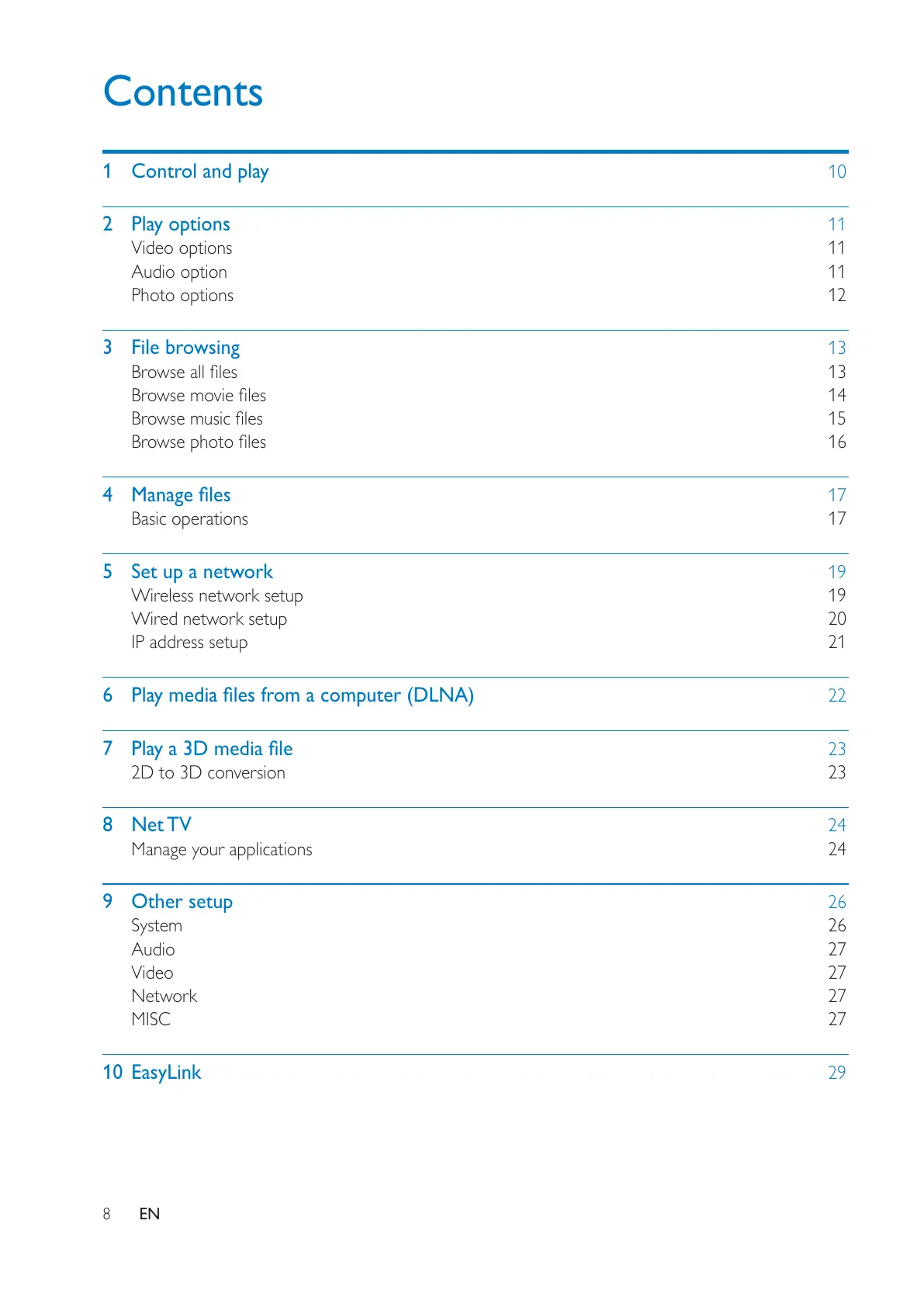 Contents

1 Control and play 10

2 Play options 11
Video options 11
Audio option 11
Photo options 12

3 File browsing 13
Browse all files 13
Browse movie files 14
Browse music files 15
Browse photo files 16

4 Manage files 17
Basic operations 17

5 Set up a network 19
Wireless network setup 19
Wired network setup 20
IP address setup 21

6 Play media files from a computer (DLNA) 22

7 Play a 3D media file 23
2D to 3D conversion 23

8 Net TV 24
Manage your applications 24

9 Other setup 26
System 26
Audio 27
Video 27
Network 27
MISC 27

10 EasyLink 29

8 EN